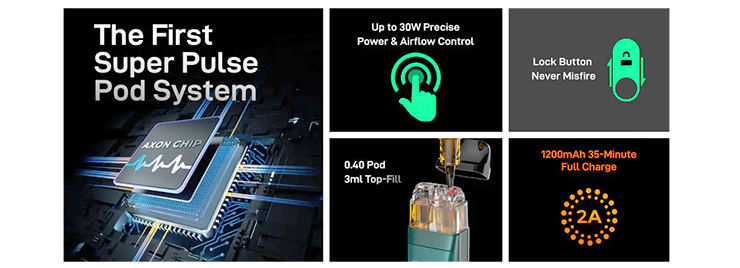 The First Super Pulse Pod System

AXON CHIP

Up to 30W Precise Power & Airflow Control

Lock Button Never Misfire

0.4Ω Pod
3ml Top-Fill

1200mAh 35-Minute Full Charge

2A